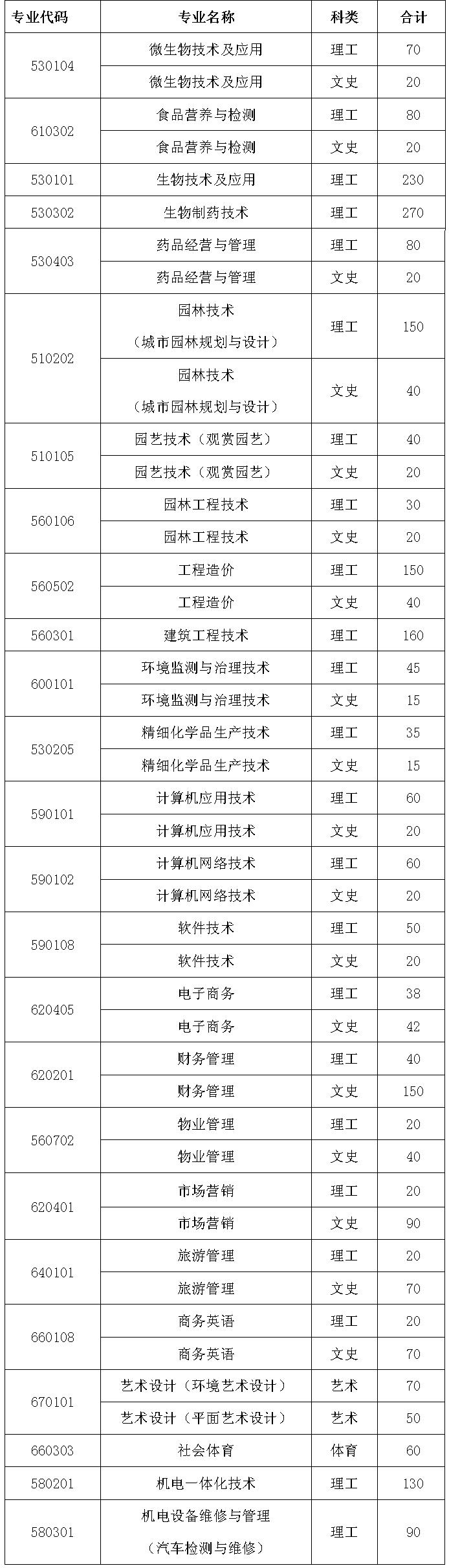 | 专业代码 | 专业名称 | 科类 | 合计 |
|---|---|---|---|
| 530104 | 微生物技术及应用 | 理工 | 70 |
| | 微生物技术及应用 | 文史 | 20 |
| 610302 | 食品营养与检测 | 理工 | 80 |
| | 食品营养与检测 | 文史 | 20 |
| 530101 | 生物技术及应用 | 理工 | 230 |
| 530302 | 生物制药技术 | 理工 | 270 |
| 530403 | 药品经营与管理 | 理工 | 80 |
| | 药品经营与管理 | 文史 | 20 |
| 510202 | 园林技术（城市园林规划与设计） | 理工 | 150 |
| | 园林技术（城市园林规划与设计） | 文史 | 40 |
| 510105 | 园艺技术（观赏园艺） | 理工 | 40 |
| | 园艺技术（观赏园艺） | 文史 | 20 |
| 560106 | 园林工程技术 | 理工 | 30 |
| | 园林工程技术 | 文史 | 20 |
| 560502 | 工程造价 | 理工 | 150 |
| | 工程造价 | 文史 | 40 |
| 560301 | 建筑工程技术 | 理工 | 160 |
| 600101 | 环境监测与治理技术 | 理工 | 45 |
| | 环境监测与治理技术 | 文史 | 15 |
| 530205 | 精细化学品生产技术 | 理工 | 35 |
| | 精细化学品生产技术 | 文史 | 15 |
| 590101 | 计算机应用技术 | 理工 | 60 |
| | 计算机应用技术 | 文史 | 20 |
| 590102 | 计算机网络技术 | 理工 | 60 |
| | 计算机网络技术 | 文史 | 20 |
| 590108 | 软件技术 | 理工 | 50 |
| | 软件技术 | 文史 | 20 |
| 620405 | 电子商务 | 理工 | 38 |
| | 电子商务 | 文史 | 42 |
| 620201 | 财务管理 | 理工 | 40 |
| | 财务管理 | 文史 | 150 |
| 560702 | 物业管理 | 理工 | 20 |
| | 物业管理 | 文史 | 40 |
| 620401 | 市场营销 | 理工 | 20 |
| | 市场营销 | 文史 | 90 |
| 640101 | 旅游管理 | 理工 | 20 |
| | 旅游管理 | 文史 | 70 |
| 660108 | 商务英语 | 理工 | 20 |
| | 商务英语 | 文史 | 70 |
| 670101 | 艺术设计（环境艺术设计） | 艺术 | 70 |
| | 艺术设计（平面艺术设计） | 艺术 | 50 |
| 660303 | 社会体育 | 体育 | 60 |
| 580201 | 机电一体化技术 | 理工 | 130 |
| 580301 | 机电设备维修与管理（汽车检测与维修） | 理工 | 90 |